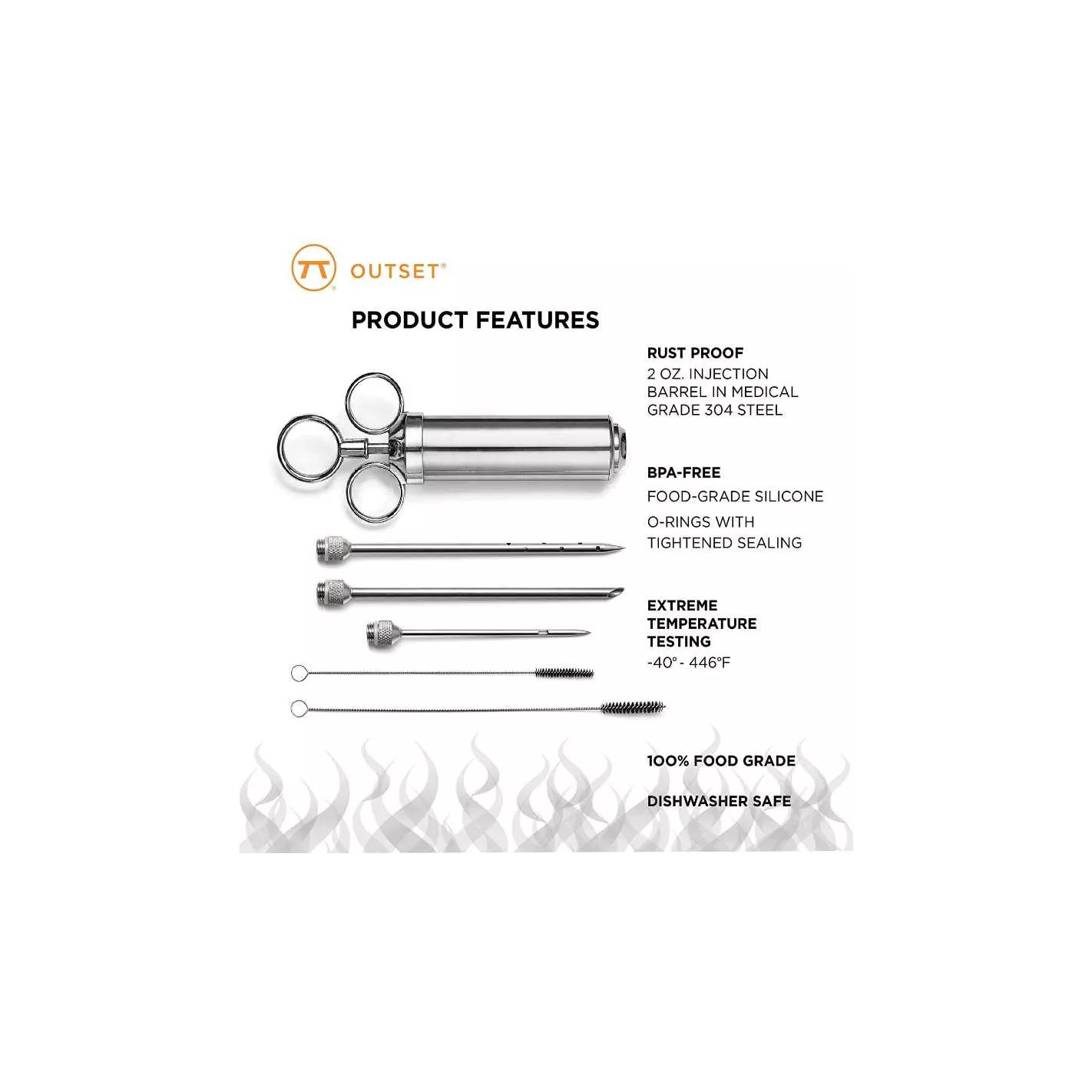 OUTSET®

PRODUCT FEATURES

RUST PROOF
2 OZ. INJECTION BARREL IN MEDICAL GRADE 304 STEEL

BPA-FREE
FOOD-GRADE SILICONE
O-RINGS WITH TIGHTENED SEALING

EXTREME TEMPERATURE TESTING
-40° - 446°F

100% FOOD GRADE

DISHWASHER SAFE